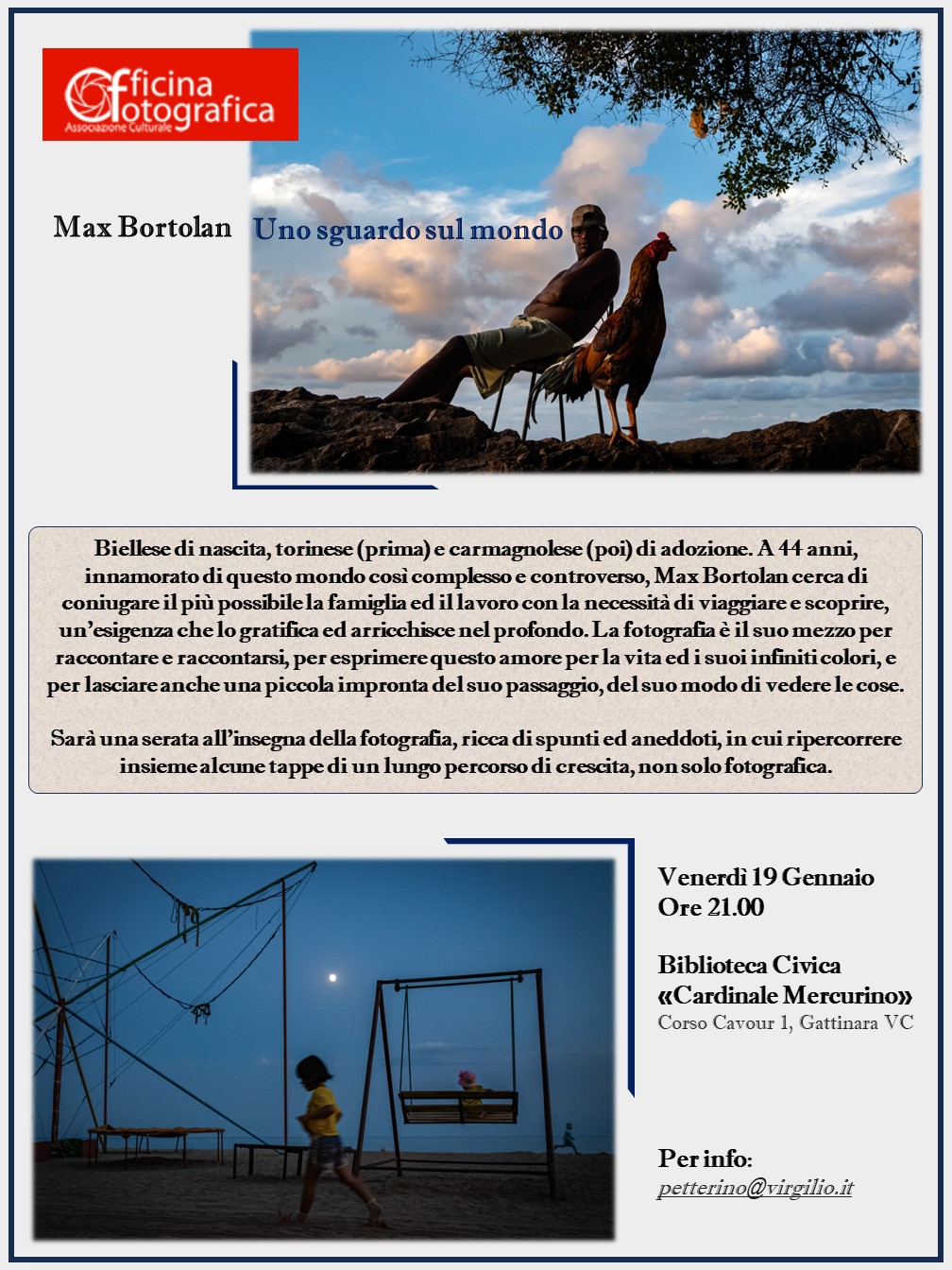 Officina fotografica
Associazione Culturale

Max Bortolan

Uno sguardo sul mondo

Biellese di nascita, torinese (prima) e carmagnolese (poi) di adozione. A 44 anni, innamorato di questo mondo così complesso e controverso, Max Bortolan cerca di coniugare il più possibile la famiglia ed il lavoro con la necessità di viaggiare e scoprire, un'esigenza che lo gratifica ed arricchisce nel profondo. La fotografia è il suo mezzo per raccontare e raccontarsi, per esprimere questo amore per la vita ed i suoi infiniti colori, e per lasciare anche una piccola impronta del suo passaggio, del suo modo di vedere le cose.

Sarà una serata all'insegna della fotografia, ricca di spunti ed aneddoti, in cui ripercorrere insieme alcune tappe di un lungo percorso di crescita, non solo fotografica.

Venerdì 19 Gennaio
Ore 21.00

Biblioteca Civica
«Cardinale Mercurino»
Corso Cavour 1, Gattinara VC

Per info:
petterino@virgilio.it